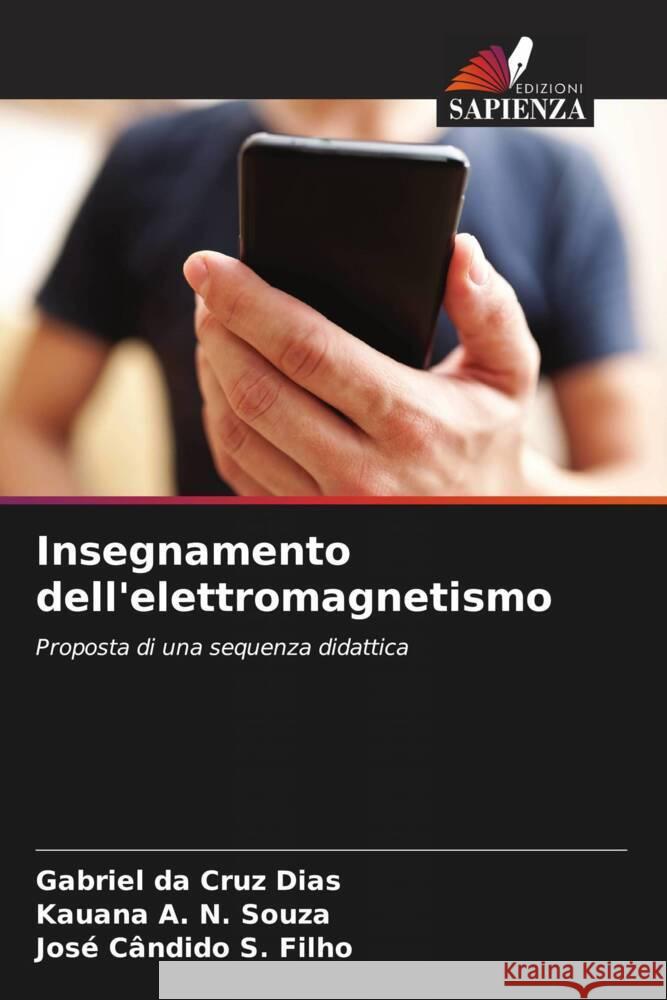 EDIZIONI
SAPIENZA

Insegnamento dell'elettromagnetismo

Proposta di una sequenza didattica

Gabriel da Cruz Dias
Kauana A. N. Souza
José Cândido S. Filho